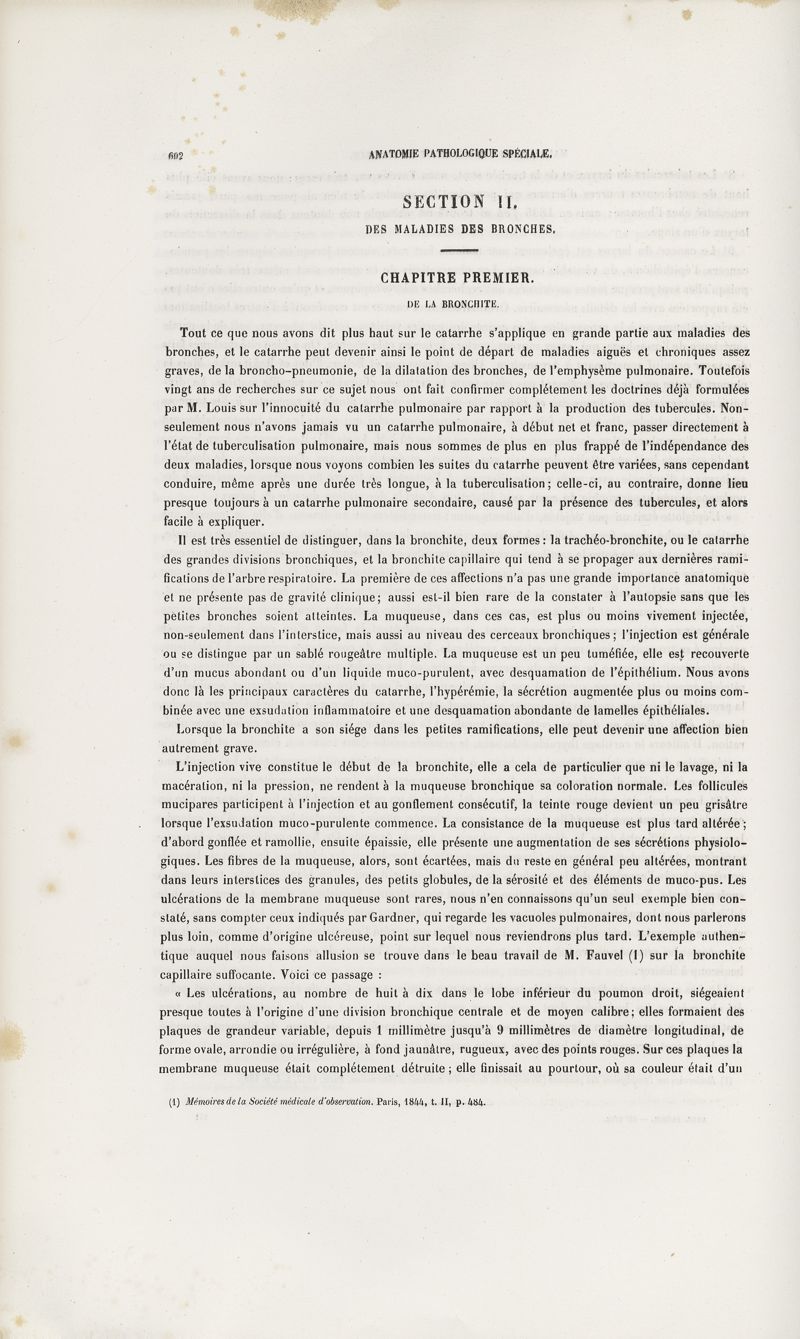 602 ANATOMIE PATHOLOGIQUE SPÉCIALE.

SECTION II.
DES MALADIES DES BRONCHES.

CHAPITRE PREMIER.
DE LA BRONCHITE.

Tout ce que nous avons dit plus haut sur le catarrhe s'applique en grande partie aux maladies des bronches, et le catarrhe peut devenir ainsi le point de départ de maladies aiguës et chroniques assez graves, de la broncho-pneumonie, de la dilatation des bronches, de l'emphysème pulmonaire. Toutefois vingt ans de recherches sur ce sujet nous ont fait confirmer complétement les doctrines déjà formulées par M. Louis sur l'innocuité du catarrhe pulmonaire par rapport à la production des tubercules. Non-seulement nous n'avons jamais vu un catarrhe pulmonaire, à début net et franc, passer directement à l'état de tuberculisation pulmonaire, mais nous sommes de plus en plus frappé de l'indépendance des deux maladies, lorsque nous voyons combien les suites du catarrhe peuvent être variées, sans cependant conduire, même après une durée très longue, à la tuberculisation; celle-ci, au contraire, donne lieu presque toujours à un catarrhe pulmonaire secondaire, causé par la présence des tubercules, et alors facile à expliquer.

Il est très essentiel de distinguer, dans la bronchite, deux formes : la trachéo-bronchite, ou le catarrhe des grandes divisions bronchiques, et la bronchite capillaire qui tend à se propager aux dernières ramifications de l'arbre respiratoire. La première de ces affections n'a pas une grande importance anatomique et ne présente pas de gravité clinique; aussi est-il bien rare de la constater à l'autopsie sans que les petites bronches soient atteintes. La muqueuse, dans ces cas, est plus ou moins vivement injectée, non-seulement dans l'interstice, mais aussi au niveau des cerceaux bronchiques; l'injection est générale ou se distingue par un sablé rougeâtre multiple. La muqueuse est un peu tuméfiée, elle est recouverte d'un mucus abondant ou d'un liquide muco-purulent, avec desquamation de l'épithélium. Nous avons donc là les principaux caractères du catarrhe, l'hypérémie, la sécrétion augmentée plus ou moins combinée avec une exsudation inflammatoire et une desquamation abondante de lamelles épithéliales.

Lorsque la bronchite a son siége dans les petites ramifications, elle peut devenir une affection bien autrement grave.

L'injection vive constitue le début de la bronchite, elle a cela de particulier que ni le lavage, ni la macération, ni la pression, ne rendent à la muqueuse bronchique sa coloration normale. Les follicules mucipares participent à l'injection et au gonflement consécutif, la teinte rouge devient un peu grisâtre lorsque l'exsudation muco-purulente commence. La consistance de la muqueuse est plus tard altérée; d'abord gonflée et ramollie, ensuite épaissie, elle présente une augmentation de ses sécrétions physiologiques. Les fibres de la muqueuse, alors, sont écartées, mais du reste en général peu altérées, montrant dans leurs interstices des granules, des petits globules, de la sérosité et des éléments de muco-pus. Les ulcérations de la membrane muqueuse sont rares, nous n'en connaissons qu'un seul exemple bien constaté, sans compter ceux indiqués par Gardner, qui regarde les vacuoles pulmonaires, dont nous parlerons plus loin, comme d'origine ulcéreuse, point sur lequel nous reviendrons plus tard. L'exemple authentique auquel nous faisons allusion se trouve dans le beau travail de M. Fauvel (1) sur la bronchite capillaire suffocante. Voici ce passage :

« Les ulcérations, au nombre de huit à dix dans le lobe inférieur du poumon droit, siégeaient presque toutes à l'origine d'une division bronchique centrale et de moyen calibre; elles formaient des plaques de grandeur variable, depuis 1 millimètre jusqu'à 9 millimètres de diamètre longitudinal, de forme ovale, arrondie ou irrégulière, à fond jaunâtre, rugueux, avec des points rouges. Sur ces plaques la membrane muqueuse était complétement détruite; elle finissait au pourtour, où sa couleur était d'un

(1) Mémoires de la Société médicale d'observation. Paris, 1844, t. II, p. 484.